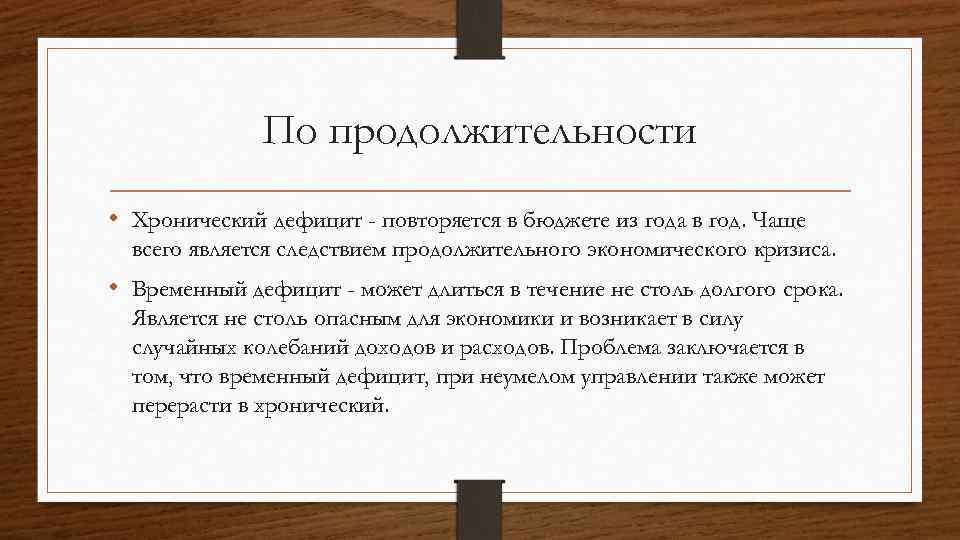 По продолжительности

• Хронический дефицит - повторяется в бюджете из года в год. Чаще всего является следствием продолжительного экономического кризиса.

• Временный дефицит - может длиться в течение не столь долгого срока. Является не столь опасным для экономики и возникает в силу случайных колебаний доходов и расходов. Проблема заключается в том, что временный дефицит, при неумелом управлении также может перерасти в хронический.